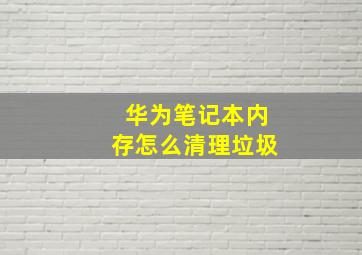 华为笔记本内存怎么清理垃圾